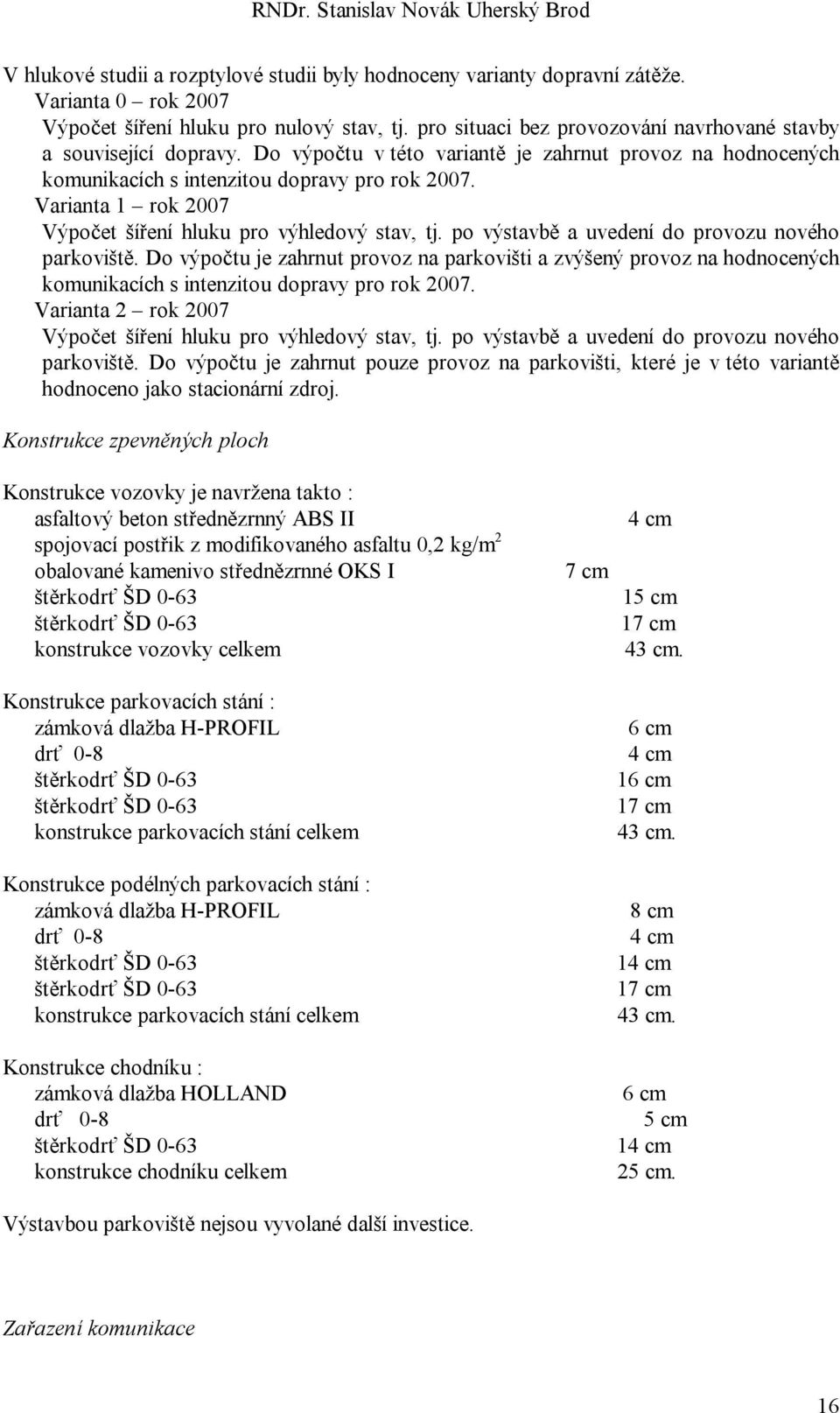 RNDr. Stanislav Novák Uherský Brod

V hlukové studii a rozptylové studii byly hodnoceny varianty dopravní zátěže.
Varianta 0 – rok 2007
Výpočet šíření hluku pro nulový stav, tj. pro situaci bez provozování navrhované stavby a související dopravy. Do výpočtu v této variantě je zahrnut provoz na hodnocených komunikacích s intenzitou dopravy pro rok 2007.
Varianta 1 – rok 2007
Výpočet šíření hluku pro výhledový stav, tj. po výstavbě a uvedení do provozu nového parkoviště. Do výpočtu je zahrnut provoz na parkovišti a zvýšený provoz na hodnocených komunikacích s intenzitou dopravy pro rok 2007.
Varianta 2 – rok 2007
Výpočet šíření hluku pro výhledový stav, tj. po výstavbě a uvedení do provozu nového parkoviště. Do výpočtu je zahrnut pouze provoz na parkovišti, které je v této variantě hodnoceno jako stacionární zdroj.

Konstrukce zpevněných ploch

Konstrukce vozovky je navržena takto :
asfaltový beton střednězrnný ABS II 4 cm
spojovací postřik z modifikovaného asfaltu 0,2 kg/m$^2$
obalované kamenivo střednězrnné OKS I 7 cm
štěrkodrť ŠD 0-63 15 cm
štěrkodrť ŠD 0-63 17 cm
konstrukce vozovky celkem 43 cm.

Konstrukce parkovacích stání :
zámková dlažba H-PROFIL 6 cm
drť 0-8 4 cm
štěrkodrť ŠD 0-63 16 cm
štěrkodrť ŠD 0-63 17 cm
konstrukce parkovacích stání celkem 43 cm.

Konstrukce podélných parkovacích stání :
zámková dlažba H-PROFIL 8 cm
drť 0-8 4 cm
štěrkodrť ŠD 0-63 14 cm
štěrkodrť ŠD 0-63 17 cm
konstrukce parkovacích stání celkem 43 cm.

Konstrukce chodníku :
zámková dlažba HOLLAND 6 cm
drť 0-8 5 cm
štěrkodrť ŠD 0-63 14 cm
konstrukce chodníku celkem 25 cm.

Výstavbou parkoviště nejsou vyvolané další investice.

Zařazení komunikace

16